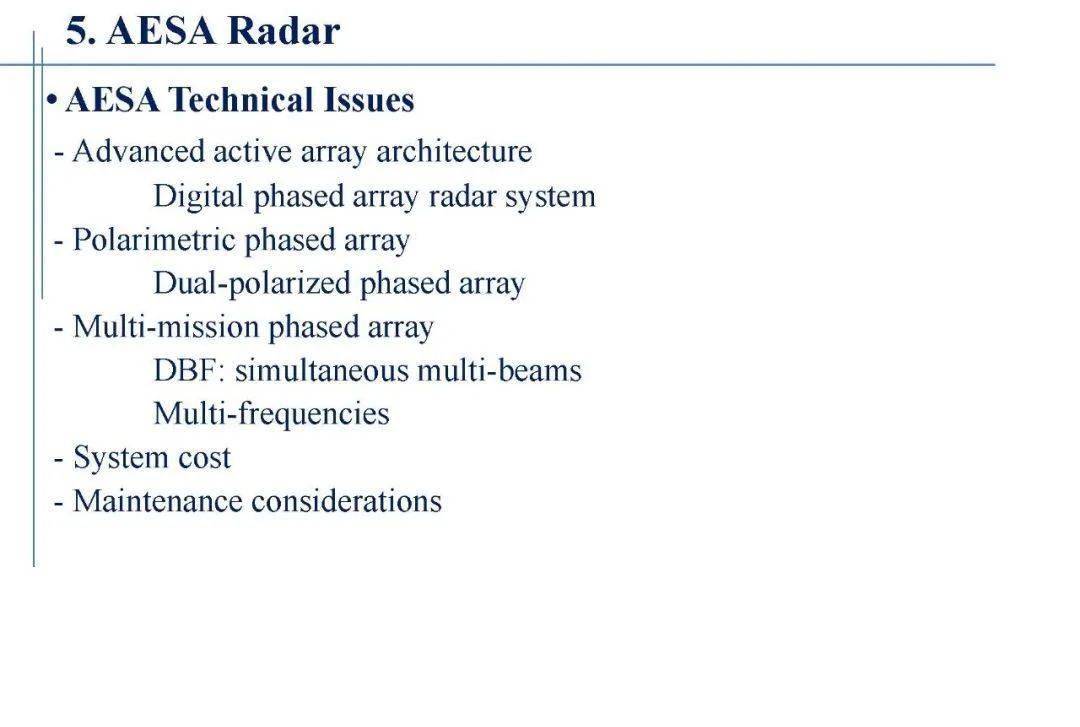 5. AESA Radar

• AESA Technical Issues

- Advanced active array architecture
Digital phased array radar system
- Polarimetric phased array
Dual-polarized phased array
- Multi-mission phased array
DBF: simultaneous multi-beams
Multi-frequencies
- System cost
- Maintenance considerations